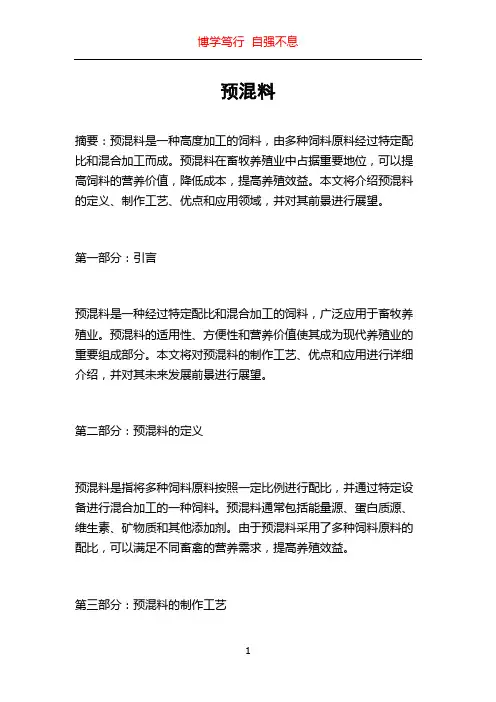 博学笃行 自强不息

预混料

摘要：预混料是一种高度加工的饲料，由多种饲料原料经过特定配比和混合加工而成。预混料在畜牧养殖业中占据重要地位，可以提高饲料的营养价值，降低成本，提高养殖效益。本文将介绍预混料的定义、制作工艺、优点和应用领域，并对其前景进行展望。

第一部分：引言

预混料是一种经过特定配比和混合加工的饲料，广泛应用于畜牧养殖业。预混料的适用性、方便性和营养价值使其成为现代养殖业的重要组成部分。本文将对预混料的制作工艺、优点和应用进行详细介绍，并对其未来发展前景进行展望。

第二部分：预混料的定义

预混料是指将多种饲料原料按照一定比例进行配比，并通过特定设备进行混合加工的一种饲料。预混料通常包括能量源、蛋白质源、维生素、矿物质和其他添加剂。由于预混料采用了多种饲料原料的配比，可以满足不同畜禽的营养需求，提高养殖效益。

第三部分：预混料的制作工艺

1